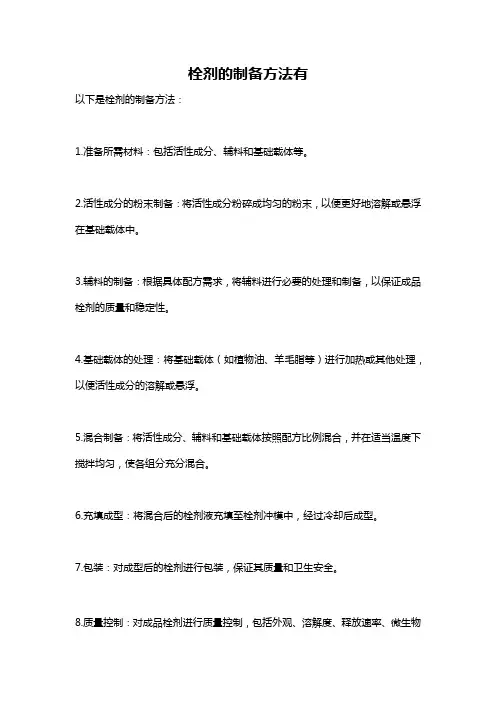 栓剂的制备方法有

以下是栓剂的制备方法：

1.准备所需材料：包括活性成分、辅料和基础载体等。

2.活性成分的粉末制备：将活性成分粉碎成均匀的粉末，以便更好地溶解或悬浮在基础载体中。

3.辅料的制备：根据具体配方需求，将辅料进行必要的处理和制备，以保证成品栓剂的质量和稳定性。

4.基础载体的处理：将基础载体（如植物油、羊毛脂等）进行加热或其他处理，以便活性成分的溶解或悬浮。

5.混合制备：将活性成分、辅料和基础载体按照配方比例混合，并在适当温度下搅拌均匀，使各组分充分混合。

6.充填成型：将混合后的栓剂液充填至栓剂冲模中，经过冷却后成型。

7.包装：对成型后的栓剂进行包装，保证其质量和卫生安全。

8.质量控制：对成品栓剂进行质量控制，包括外观、溶解度、释放速率、微生物